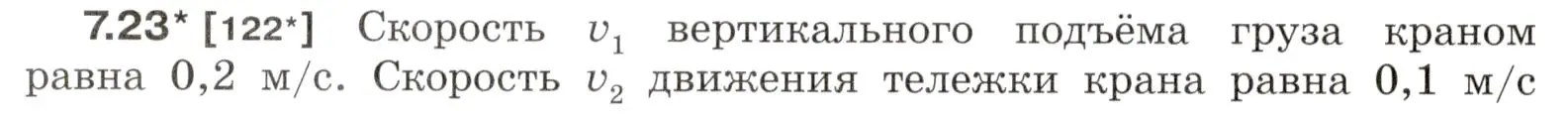 7.23* [122*] Скорость $v_1$ вертикального подъёма груза краном равна 0,2 м/с. Скорость $v_2$ движения тележки крана равна 0,1 м/с